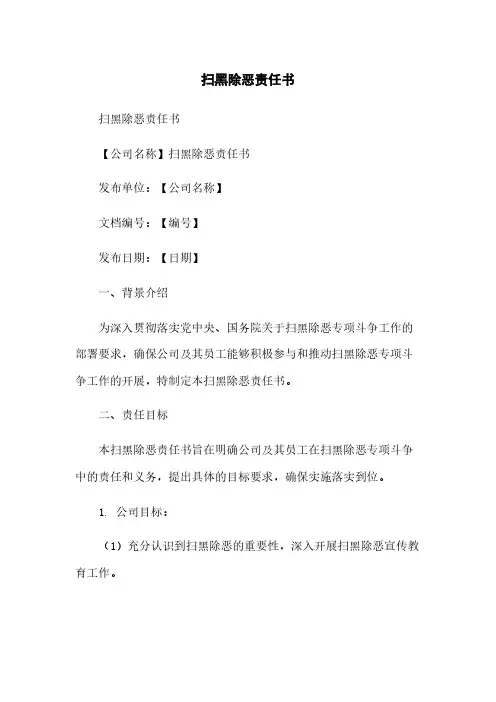 扫黑除恶责任书

扫黑除恶责任书

【公司名称】扫黑除恶责任书

发布单位：【公司名称】

文档编号：【编号】

发布日期：【日期】

一、背景介绍

为深入贯彻落实党中央、国务院关于扫黑除恶专项斗争工作的部署要求，确保公司及其员工能够积极参与和推动扫黑除恶专项斗争工作的开展，特制定本扫黑除恶责任书。

二、责任目标

本扫黑除恶责任书旨在明确公司及其员工在扫黑除恶专项斗争中的责任和义务，提出具体的目标要求，确保实施落实到位。

1. 公司目标：

（1）充分认识到扫黑除恶的重要性，深入开展扫黑除恶宣传教育工作。